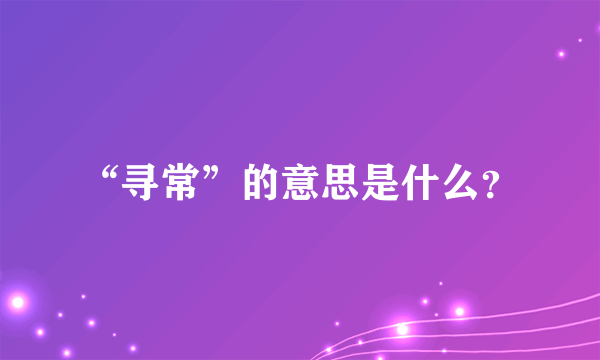 “寻常”的意思是什么?